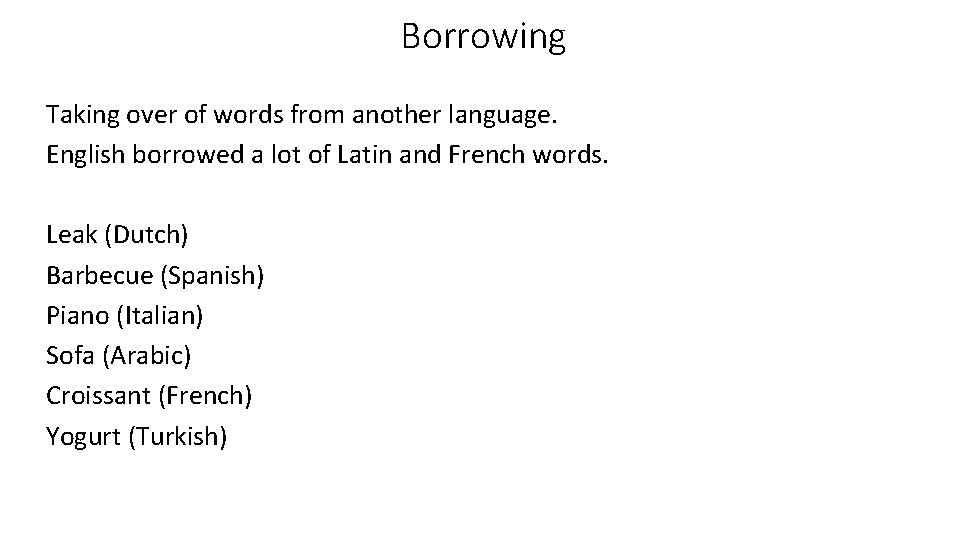 Borrowing

Taking over of words from another language.
English borrowed a lot of Latin and French words.

Leak (Dutch)
Barbecue (Spanish)
Piano (Italian)
Sofa (Arabic)
Croissant (French)
Yogurt (Turkish)